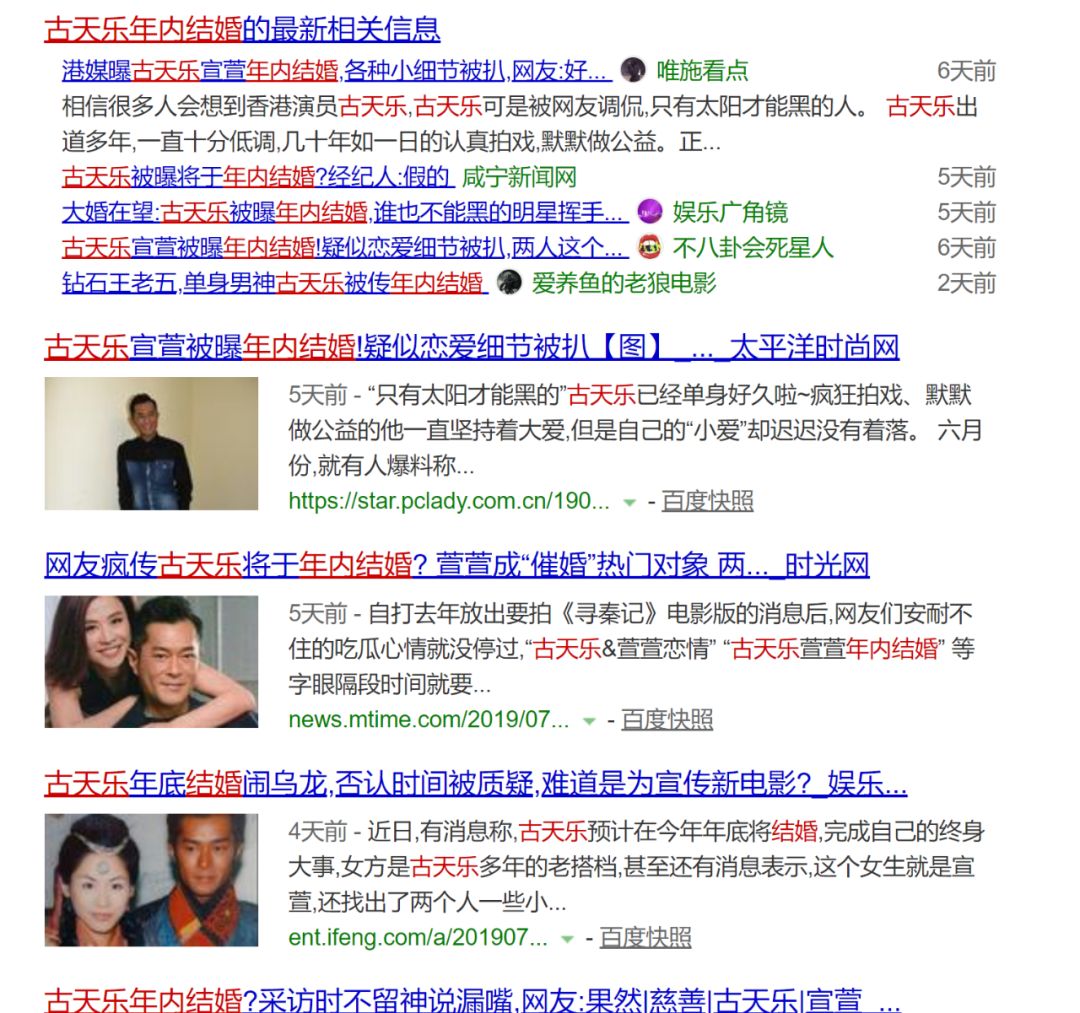 古天乐年内结婚的最新相关信息

港媒曝古天乐宣萱年内结婚,各种小细节被扒,网友:好... 唯施看点 6天前

相信很多人会想到香港演员古天乐,古天乐可是被网友调侃,只有太阳才能黑的人。 古天乐出道多年,一直十分低调,几十年如一日的认真拍戏,默默做公益。正...

古天乐被曝将于年内结婚?经纪人:假的 咸宁新闻网 5天前

大婚在望:古天乐被曝年内结婚,谁也不能黑的明星挥手... 娱乐广角镜 5天前

古天乐宣萱被曝年内结婚!疑似恋爱细节被扒,两人这个... 不八卦会死星人 6天前

钻石王老五,单身男神古天乐被传年内结婚 爱养鱼的老狼电影 2天前

古天乐宣萱被曝年内结婚!疑似恋爱细节被扒【图】_..._太平洋时尚网

5天前 - “只有太阳才能黑的”古天乐已经单身好久啦~疯狂拍戏、默默做公益的他一直坚持着大爱,但是自己的“小爱”却迟迟没有着落。 六月份,就有人爆料称...

https://star.pclady.com.cn/190... - 百度快照

网友疯传古天乐将于年内结婚? 萱萱成“催婚”热门对象 两..._时光网

5天前 - 自打去年放出要拍《寻秦记》电影版的消息后,网友们安耐不住的吃瓜心情就没停过,“古天乐&萱萱恋情” “古天乐萱萱年内结婚” 等字眼隔段时间就要...

news.mtime.com/2019/07... - 百度快照

古天乐年底结婚闹乌龙,否认时间被质疑,难道是为宣传新电影?_娱乐...

4天前 - 近日,有消息称,古天乐预计在今年年底将结婚,完成自己的终身大事,女方是古天乐多年的老搭档,甚至还有消息表示,这个女生就是宣萱,还找出了两个人一些小...

ent.ifeng.com/a/201907... - 百度快照

古天乐年内结婚?采访时不留神说漏嘴,网友:果然|慈善|古天乐|宣萱_...